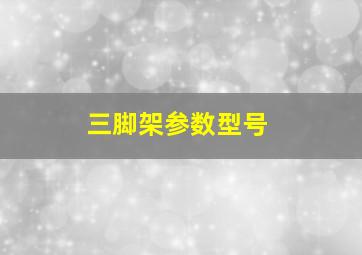 三脚架参数型号